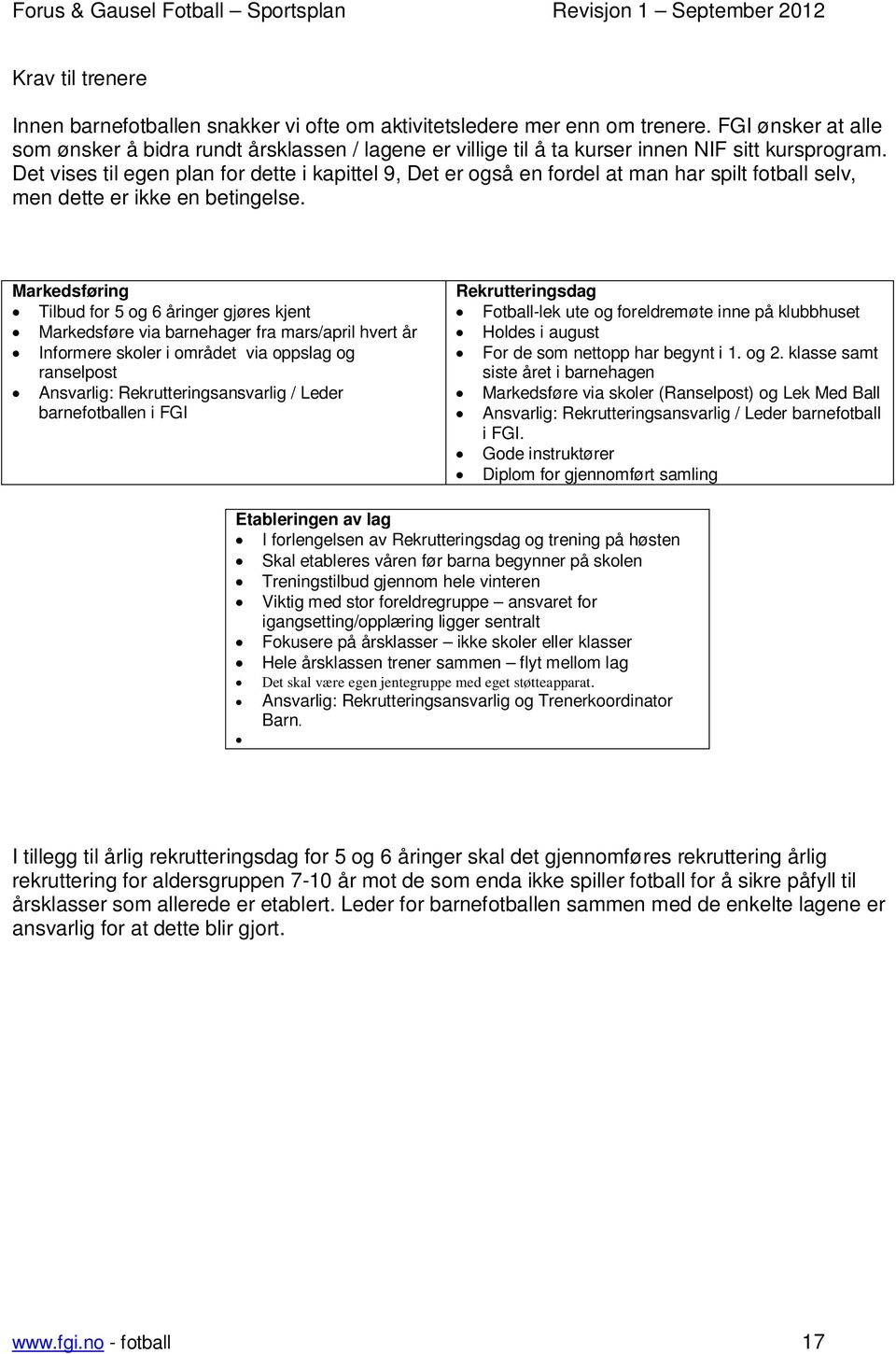 Forus & Gausel Fotball – Sportsplan Revisjon 1 – September 2012

Krav til trenere

Innen barnefotballen snakker vi ofte om aktivitetsledere mer enn om trenere. FGI ønsker at alle som ønsker å bidra rundt årsklassen / lagene er villige til å ta kurser innen NIF sitt kursprogram. Det vises til egen plan for dette i kapittel 9, Det er også en fordel at man har spilt fotball selv, men dette er ikke en betingelse.

Markedsføring
- Tilbud for 5 og 6 åringer gjøres kjent
- Markedsføre via barnehager fra mars/april hvert år
- Informere skoler i området via oppslag og ranselpost
- Ansvarlig: Rekrutteringsansvarlig / Leder barnefotballen i FGI

Rekrutteringsdag
- Fotball-lek ute og foreldremøte inne på klubbhuset
- Holdes i august
- For de som nettopp har begynt i 1. og 2. klasse samt siste året i barnehagen
- Markedsføre via skoler (Ranselpost) og Lek Med Ball
- Ansvarlig: Rekrutteringsansvarlig / Leder barnefotball i FGI.
- Gode instruktører
- Diplom for gjennomført samling

Etableringen av lag
- I forlengelsen av Rekrutteringsdag og trening på høsten
- Skal etableres våren før barna begynner på skolen
- Treningstilbud gjennom hele vinteren
- Viktig med stor foreldregruppe – ansvaret for igangsetting/opplæring ligger sentralt
- Fokusere på årsklasser – ikke skoler eller klasser
- Hele årsklassen trener sammen – flyt mellom lag
- Det skal være egen jentegruppe med eget støtteapparat.
- Ansvarlig: Rekrutteringsansvarlig og Trenerkoordinator Barn.
-

I tillegg til årlig rekrutteringsdag for 5 og 6 åringer skal det gjennomføres rekruttering årlig rekruttering for aldersgruppen 7-10 år mot de som enda ikke spiller fotball for å sikre påfyll til årsklasser som allerede er etablert. Leder for barnefotballen sammen med de enkelte lagene er ansvarlig for at dette blir gjort.

www.fgi.no - fotball 17